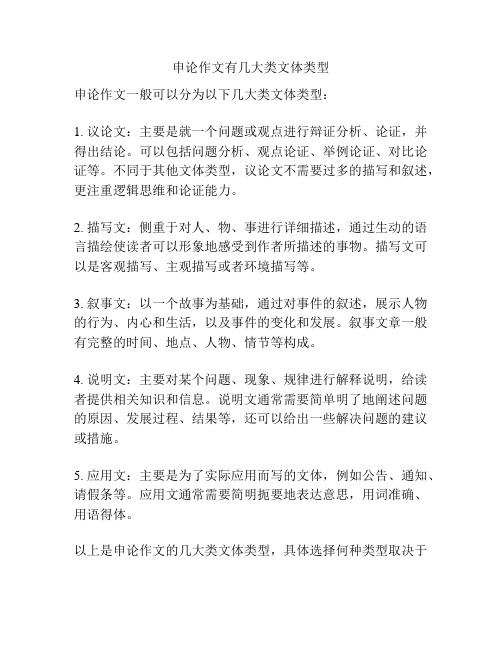 申论作文有几大类文体类型

申论作文一般可以分为以下几大类文体类型：

1. 议论文：主要是就一个问题或观点进行辩证分析、论证，并得出结论。可以包括问题分析、观点论证、举例论证、对比论证等。不同于其他文体类型，议论文不需要过多的描写和叙述，更注重逻辑思维和论证能力。

2. 描写文：侧重于对人、物、事进行详细描述，通过生动的语言描绘使读者可以形象地感受到作者所描述的事物。描写文可以是客观描写、主观描写或者环境描写等。

3. 叙事文：以一个故事为基础，通过对事件的叙述，展示人物的行为、内心和生活，以及事件的变化和发展。叙事文章一般有完整的时间、地点、人物、情节等构成。

4. 说明文：主要对某个问题、现象、规律进行解释说明，给读者提供相关知识和信息。说明文通常需要简单明了地阐述问题的原因、发展过程、结果等，还可以给出一些解决问题的建议或措施。

5. 应用文：主要是为了实际应用而写的文体，例如公告、通知、请假条等。应用文通常需要简明扼要地表达意思，用词准确、用语得体。

以上是申论作文的几大类文体类型，具体选择何种类型取决于